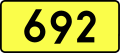 692